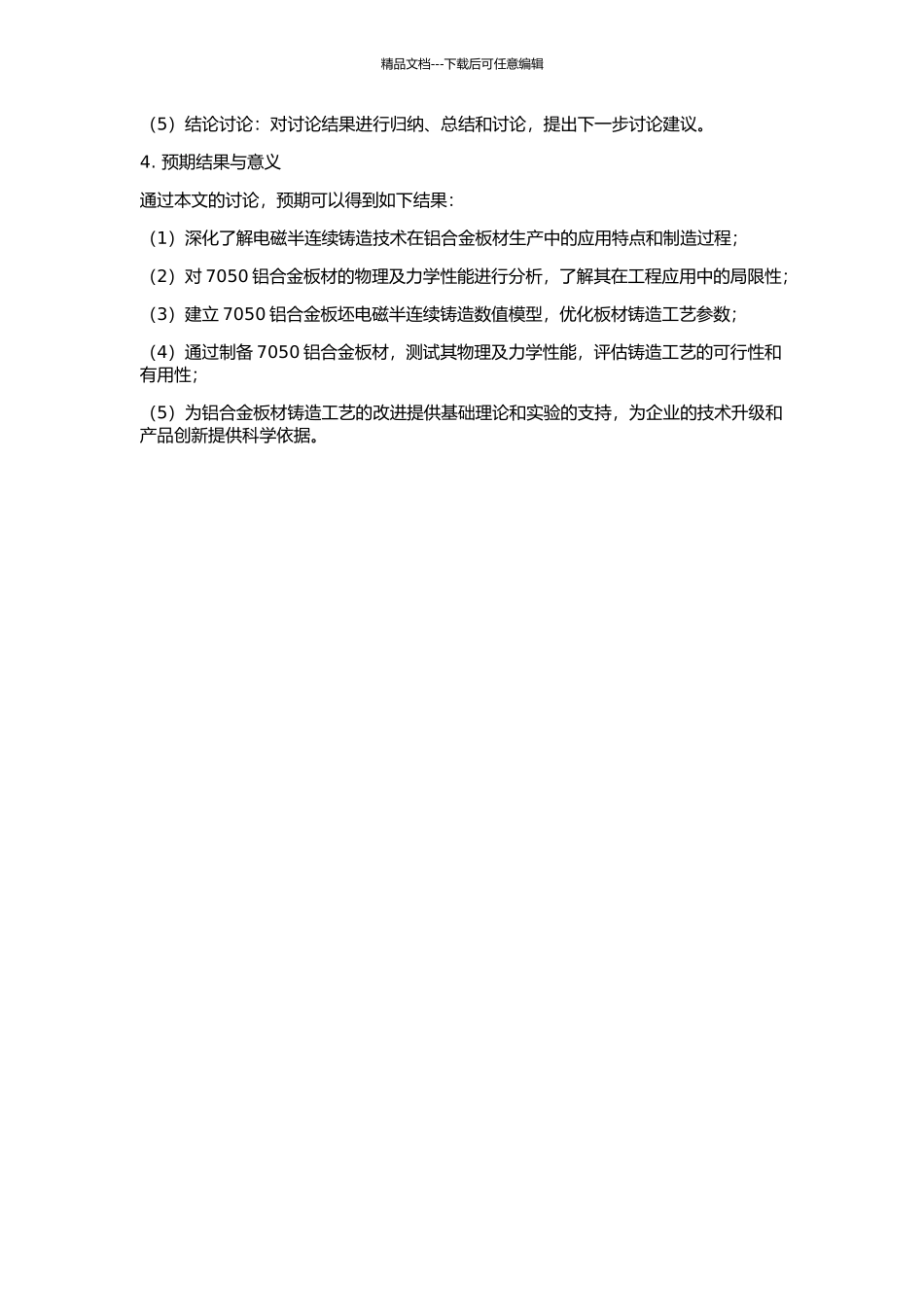 精品文档---下载后可任意编辑

（5）结论讨论：对讨论结果进行归纳、总结和讨论，提出下一步讨论建议。

4. 预期结果与意义

通过本文的讨论，预期可以得到如下结果：

（1）深化了解电磁半连续铸造技术在铝合金板材生产中的应用特点和制造过程；

（2）对 7050 铝合金板材的物理及力学性能进行分析，了解其在工程应用中的局限性；

（3）建立 7050 铝合金板坯电磁半连续铸造数值模型，优化板材铸造工艺参数；

（4）通过制备 7050 铝合金板材，测试其物理及力学性能，评估铸造工艺的可行性和有用性；

（5）为铝合金板材铸造工艺的改进提供基础理论和实验的支持，为企业的技术升级和产品创新提供科学依据。